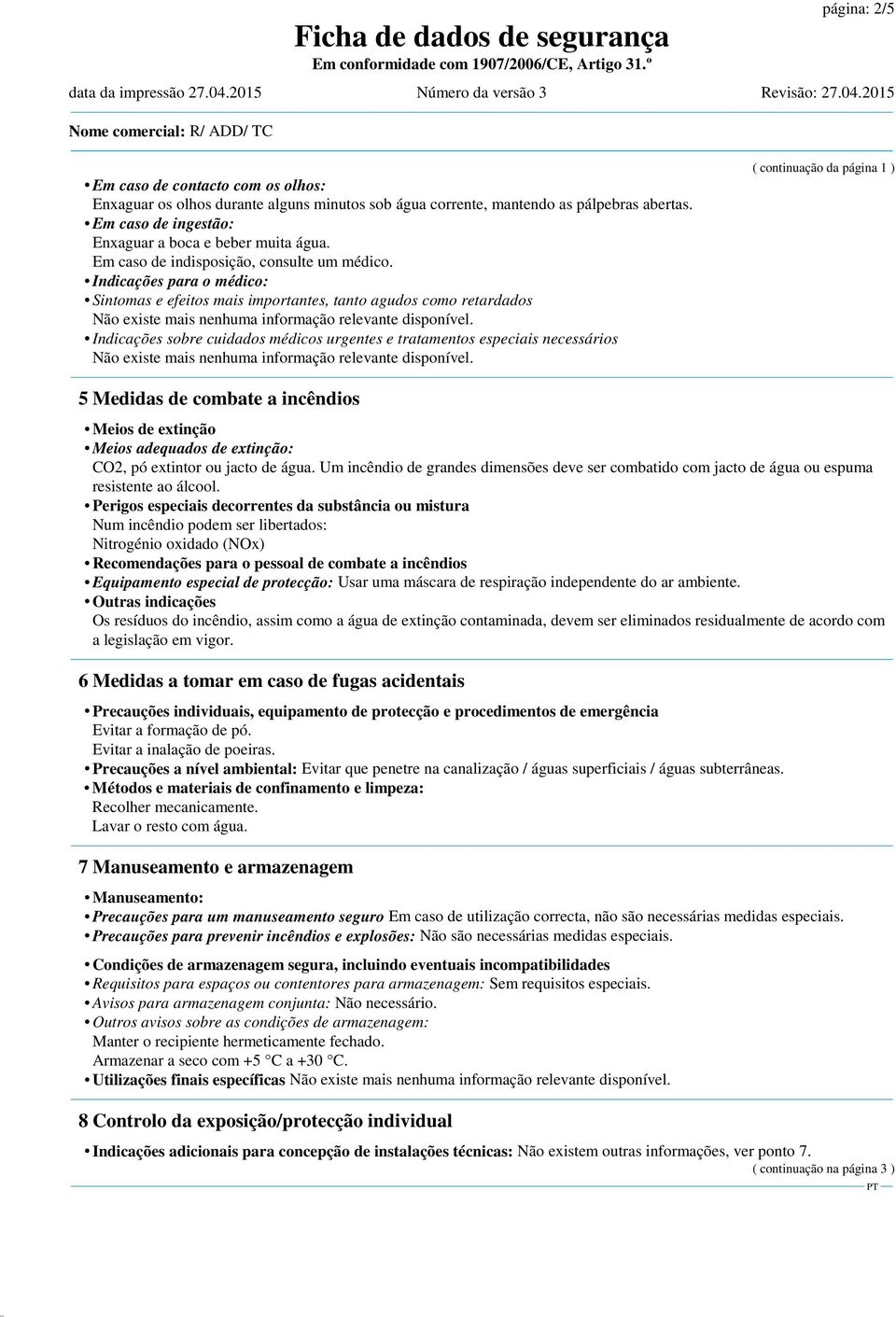 página: 2/5

Ficha de dados de segurança
Em conformidade com 1907/2006/CE, Artigo 31.º

data da impressão 27.04.2015 Número da versão 3 Revisão: 27.04.2015

Nome comercial: R/ ADD/ TC

( continuação da página 1 )

• Em caso de contacto com os olhos:
Enxaguar os olhos durante alguns minutos sob água corrente, mantendo as pálpebras abertas.
• Em caso de ingestão:
Enxaguar a boca e beber muita água.
Em caso de indisposição, consulte um médico.
• Indicações para o médico:
• Sintomas e efeitos mais importantes, tanto agudos como retardados
Não existe mais nenhuma informação relevante disponível.
• Indicações sobre cuidados médicos urgentes e tratamentos especiais necessários
Não existe mais nenhuma informação relevante disponível.

5 Medidas de combate a incêndios

• Meios de extinção
• Meios adequados de extinção:
CO2, pó extintor ou jacto de água. Um incêndio de grandes dimensões deve ser combatido com jacto de água ou espuma resistente ao álcool.
• Perigos especiais decorrentes da substância ou mistura
Num incêndio podem ser libertados:
Nitrogénio oxidado (NOx)
• Recomendações para o pessoal de combate a incêndios
• Equipamento especial de protecção: Usar uma máscara de respiração independente do ar ambiente.
• Outras indicações
Os resíduos do incêndio, assim como a água de extinção contaminada, devem ser eliminados residualmente de acordo com a legislação em vigor.

6 Medidas a tomar em caso de fugas acidentais

• Precauções individuais, equipamento de protecção e procedimentos de emergência
Evitar a formação de pó.
Evitar a inalação de poeiras.
• Precauções a nível ambiental: Evitar que penetre na canalização / águas superficiais / águas subterrâneas.
• Métodos e materiais de confinamento e limpeza:
Recolher mecanicamente.
Lavar o resto com água.

7 Manuseamento e armazenagem

• Manuseamento:
• Precauções para um manuseamento seguro Em caso de utilização correcta, não são necessárias medidas especiais.
• Precauções para prevenir incêndios e explosões: Não são necessárias medidas especiais.

• Condições de armazenagem segura, incluindo eventuais incompatibilidades
• Requisitos para espaços ou contentores para armazenagem: Sem requisitos especiais.
• Avisos para armazenagem conjunta: Não necessário.
• Outros avisos sobre as condições de armazenagem:
Manter o recipiente hermeticamente fechado.
Armazenar a seco com +5 °C a +30 °C.
• Utilizações finais específicas Não existe mais nenhuma informação relevante disponível.

8 Controlo da exposição/protecção individual

• Indicações adicionais para concepção de instalações técnicas: Não existem outras informações, ver ponto 7.
( continuação na página 3 )
PT